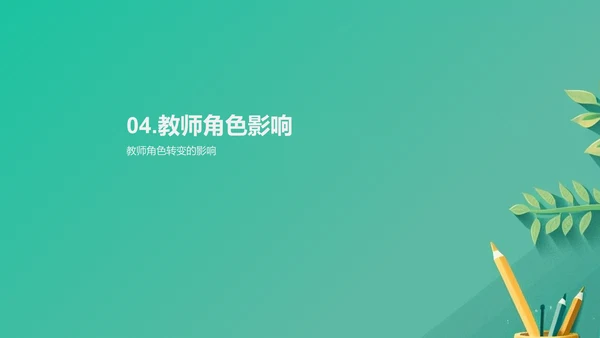 04.教师角色影响

教师角色转变的影响